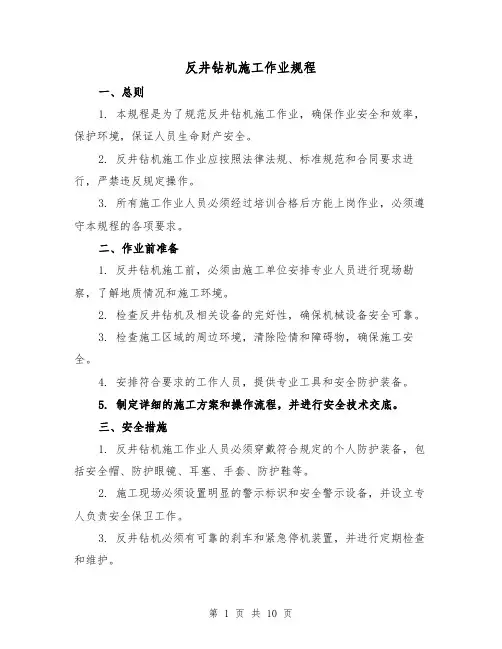 反井钻机施工作业规程

一、总则

1. 本规程是为了规范反井钻机施工作业，确保作业安全和效率，保护环境，保证人员生命财产安全。

2. 反井钻机施工作业应按照法律法规、标准规范和合同要求进行，严禁违反规定操作。

3. 所有施工作业人员必须经过培训合格后方能上岗作业，必须遵守本规程的各项要求。

二、作业前准备

1. 反井钻机施工前，必须由施工单位安排专业人员进行现场勘察，了解地质情况和施工环境。

2. 检查反井钻机及相关设备的完好性，确保机械设备安全可靠。

3. 检查施工区域的周边环境，清除险情和障碍物，确保施工安全。

4. 安排符合要求的工作人员，提供专业工具和安全防护装备。

5. 制定详细的施工方案和操作流程，并进行安全技术交底。

三、安全措施

1. 反井钻机施工作业人员必须穿戴符合规定的个人防护装备，包括安全帽、防护眼镜、耳塞、手套、防护鞋等。

2. 施工现场必须设置明显的警示标识和安全警示设备，并设立专人负责安全保卫工作。

3. 反井钻机必须有可靠的刹车和紧急停机装置，并进行定期检查和维护。

第 1 页 共 10 页